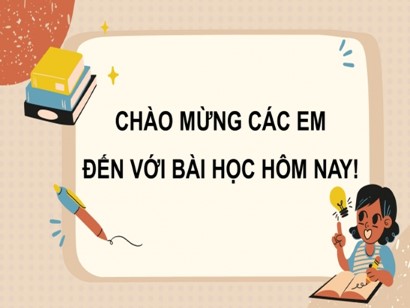 CHÀO MỪNG CÁC EM
ĐẾN VỚI BÀI HỌC HÔM NAY!